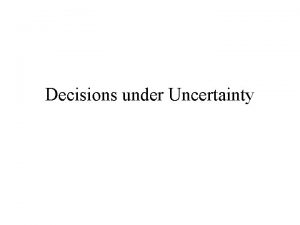 Decisions under Uncertainty